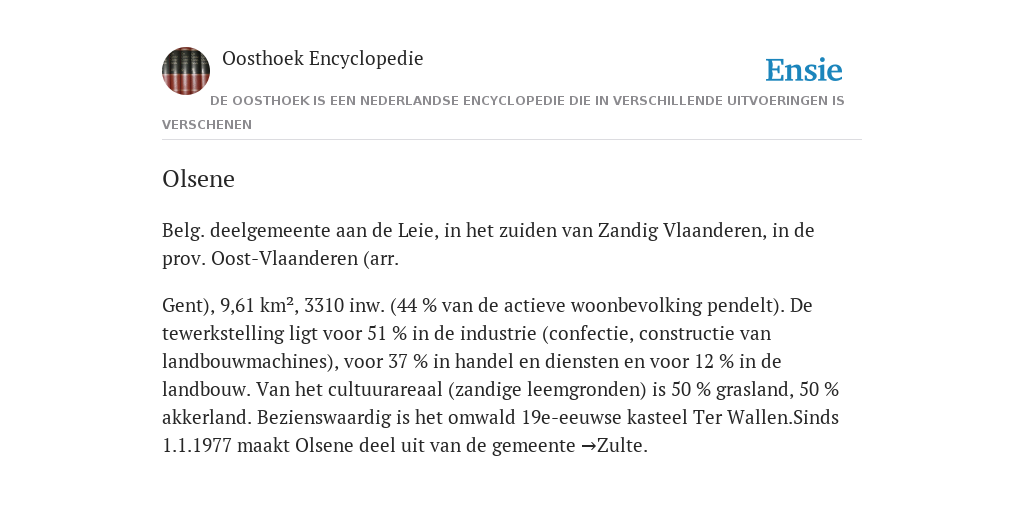 Oosthoek Encyclopedie

Ensie

DE OOSTHOEK IS EEN NEDERLANDSE ENCYCLOPEDIE DIE IN VERSCHILLENDE UITVOERINGEN IS VERSCHENEN

Olsene

Belg. deelgemeente aan de Leie, in het zuiden van Zandig Vlaanderen, in de prov. Oost-Vlaanderen (arr.

Gent), 9,61 km², 3310 inw. (44 % van de actieve woonbevolking pendelt). De tewerkstelling ligt voor 51 % in de industrie (confectie, constructie van landbouwmachines), voor 37 % in handel en diensten en voor 12 % in de landbouw. Van het cultuurareaal (zandige leemgronden) is 50 % grasland, 50 % akkerland. Bezienswaardig is het omwald 19e-eeuwse kasteel Ter Wallen.Sinds 1.1.1977 maakt Olsene deel uit van de gemeente →Zulte.